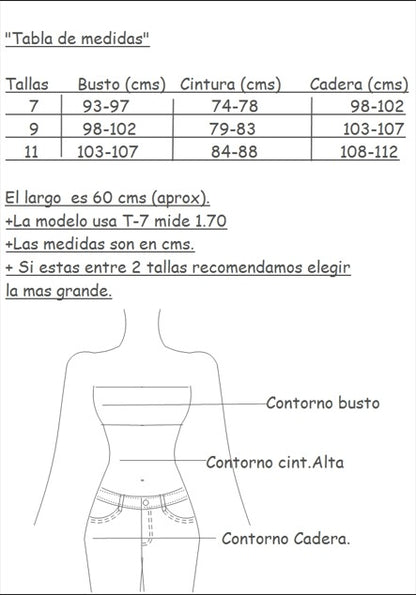 "Tabla de medidas"

| Tallas | Busto (cms) | Cintura (cms) | Cadera (cms) |
|---|---|---|---|
| 7 | 93-97 | 74-78 | 98-102 |
| 9 | 98-102 | 79-83 | 103-107 |
| 11 | 103-107 | 84-88 | 108-112 |

El largo es 60 cms (aprox).
+La modelo usa T-7 mide 1.70
+Las medidas son en cms.
+ Si estas entre 2 tallas recomendamos elegir la mas grande.

Contorno busto

Contorno cint.Alta

Contorno Cadera.